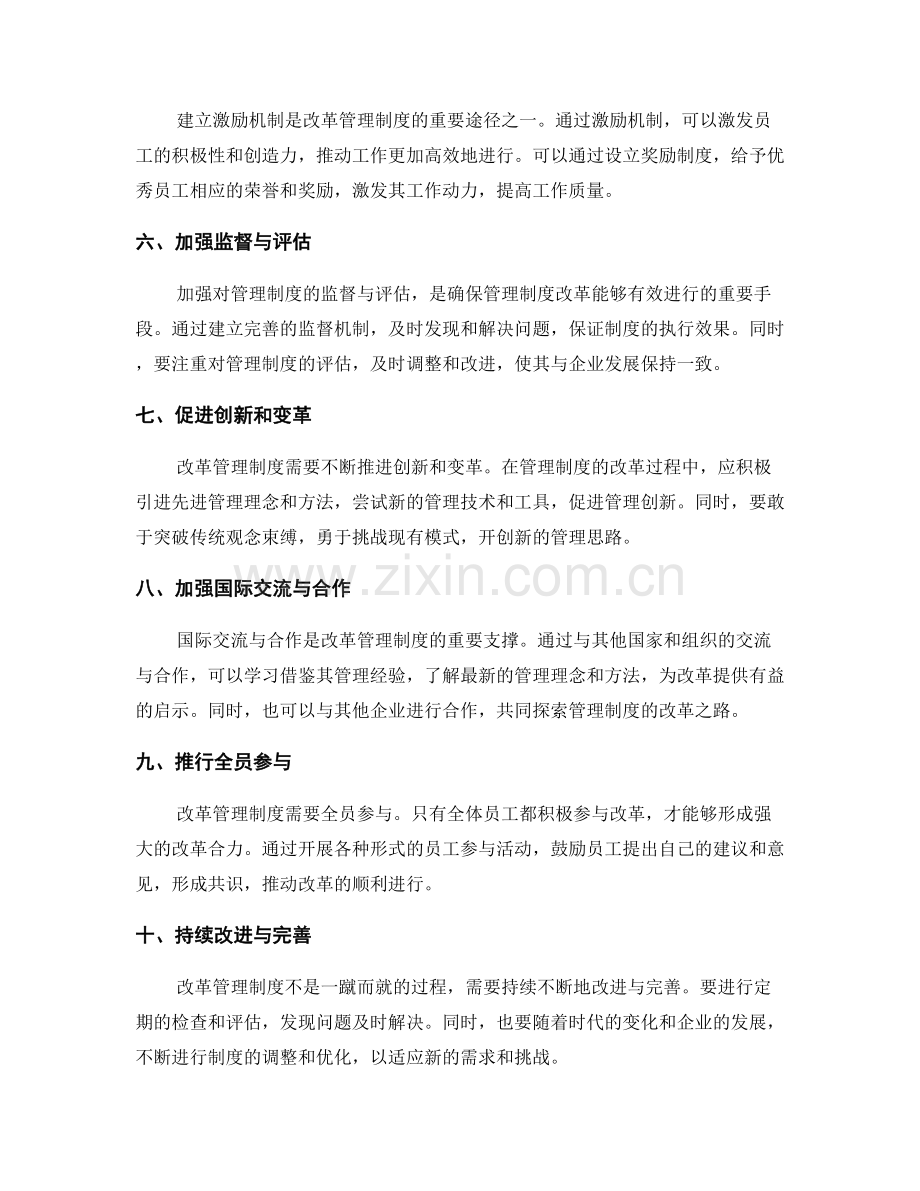 建立激励机制是改革管理制度的重要途径之一。通过激励机制，可以激发员工的积极性和创造力，推动工作更加高效地进行。可以通过设立奖励制度，给予优秀员工相应的荣誉和奖励，激发其工作动力，提高工作质量。

六、加强监督与评估

加强对管理制度的监督与评估，是确保管理制度改革能够有效进行的重要手段。通过建立完善的监督机制，及时发现和解决问题，保证制度的执行效果。同时，要注重对管理制度的评估，及时调整和改进，使其与企业发展保持一致。

七、促进创新和变革

改革管理制度需要不断推进创新和变革。在管理制度的改革过程中，应积极引进先进管理理念和方法，尝试新的管理技术和工具，促进管理创新。同时，要敢于突破传统观念束缚，勇于挑战现有模式，开创新的管理思路。

八、加强国际交流与合作

国际交流与合作是改革管理制度的重要支撑。通过与其他国家和组织的交流与合作，可以学习借鉴其管理经验，了解最新的管理理念和方法，为改革提供有益的启示。同时，也可以与其他企业进行合作，共同探索管理制度的改革之路。

九、推行全员参与

改革管理制度需要全员参与。只有全体员工都积极参与改革，才能够形成强大的改革合力。通过开展各种形式的员工参与活动，鼓励员工提出自己的建议和意见，形成共识，推动改革的顺利进行。

十、持续改进与完善

改革管理制度不是一蹴而就的过程，需要持续不断地改进与完善。要进行定期的检查和评估，发现问题及时解决。同时，也要随着时代的变化和企业的发展，不断进行制度的调整和优化，以适应新的需求和挑战。

www.zixin.com.cn